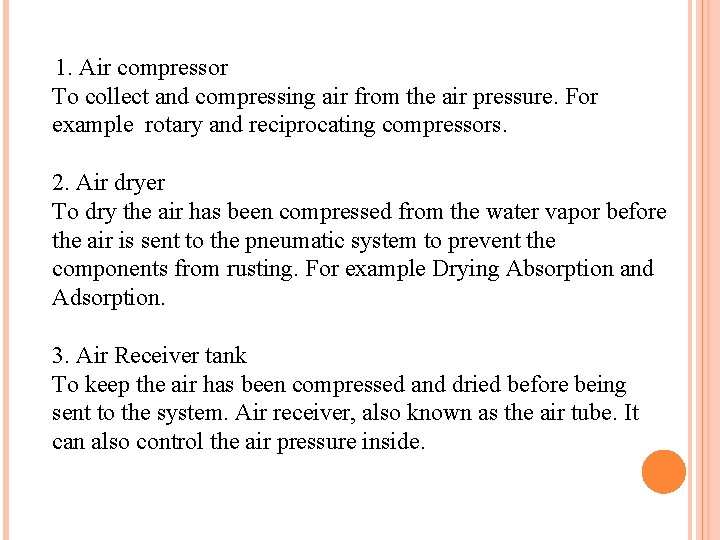 1. Air compressor
To collect and compressing air from the air pressure. For example rotary and reciprocating compressors.

2. Air dryer
To dry the air has been compressed from the water vapor before the air is sent to the pneumatic system to prevent the components from rusting. For example Drying Absorption and Adsorption.

3. Air Receiver tank
To keep the air has been compressed and dried before being sent to the system. Air receiver, also known as the air tube. It can also control the air pressure inside.